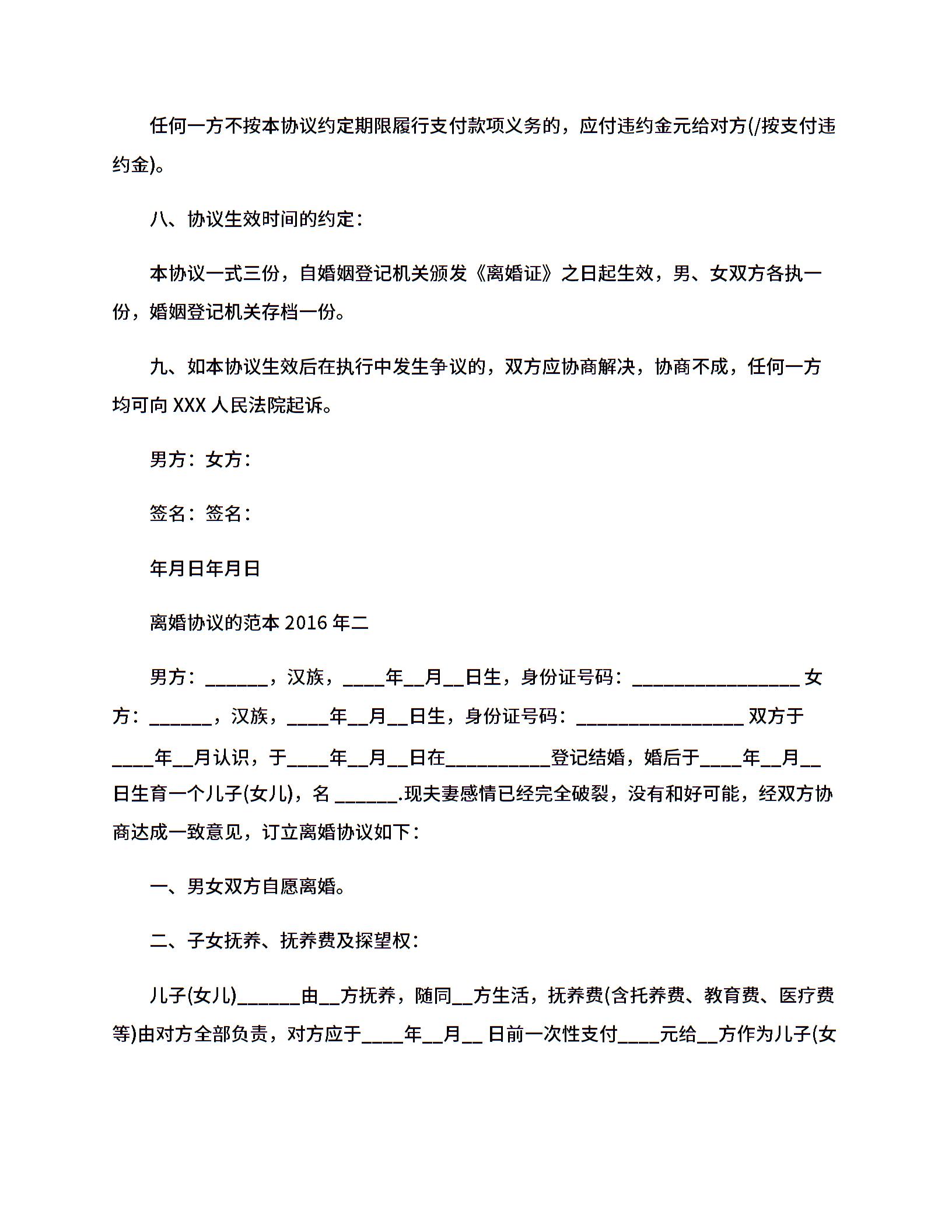 任何一方不按本协议约定期限履行支付款项义务的，应付违约金元给对方(/按支付违约金)。

八、协议生效时间的约定：

本协议一式三份，自婚姻登记机关颁发《离婚证》之日起生效，男、女双方各执一份，婚姻登记机关存档一份。

九、如本协议生效后在执行中发生争议的，双方应协商解决，协商不成，任何一方均可向 XXX 人民法院起诉。

男方：女方：

签名：签名：

年月日年月日

离婚协议的范本 2016 年二

男方：______，汉族，____年__月__日生，身份证号码：________________ 女方：______，汉族，____年__月__日生，身份证号码：________________ 双方于____年__月认识，于____年__月__日在__________登记结婚，婚后于____年__月__日生育一个儿子(女儿)，名 ______.现夫妻感情已经完全破裂，没有和好可能，经双方协商达成一致意见，订立离婚协议如下：

一、男女双方自愿离婚。

二、子女抚养、抚养费及探望权：

儿子(女儿)______由__方抚养，随同__方生活，抚养费(含托养费、教育费、医疗费等)由对方全部负责，对方应于____年__月__ 日前一次性支付____元给__方作为儿子(女